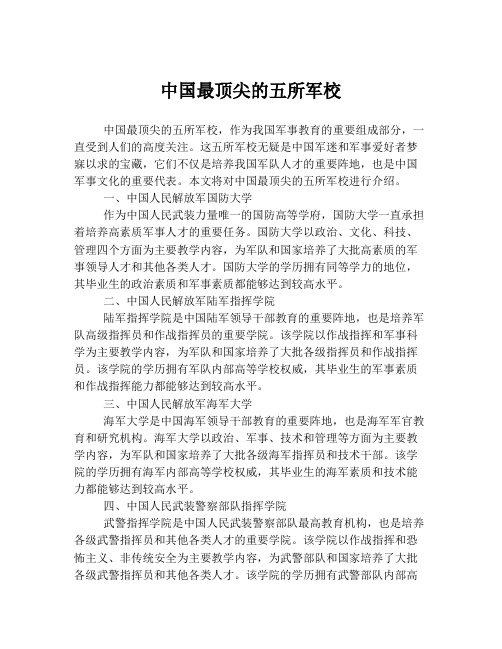 中国最顶尖的五所军校

中国最顶尖的五所军校，作为我国军事教育的重要组成部分，一直受到人们的高度关注。这五所军校无疑是中国军迷和军事爱好者梦寐以求的宝藏，它们不仅是培养我国军队人才的重要阵地，也是中国军事文化的重要代表。本文将对中国最顶尖的五所军校进行介绍。

一、中国人民解放军国防大学

作为中国人民武装力量唯一的国防高等学府，国防大学一直承担着培养高素质军事人才的重要任务。国防大学以政治、文化、科技、管理四个方面为主要教学内容，为军队和国家培养了大批高素质的军事领导人才和其他各类人才。国防大学的学历拥有同等学力的地位，其毕业生的政治素质和军事素质都能够达到较高水平。

二、中国人民解放军陆军指挥学院

陆军指挥学院是中国陆军领导干部教育的重要阵地，也是培养军队高级指挥员和作战指挥员的重要学院。该学院以作战指挥和军事科学为主要教学内容，为军队和国家培养了大批各级指挥员和作战指挥员。该学院的学历拥有军队内部高等学校权威，其毕业生的军事素质和作战指挥能力都能够达到较高水平。

三、中国人民解放军海军大学

海军大学是中国海军领导干部教育的重要阵地，也是海军军官教育和研究机构。海军大学以政治、军事、技术和管理等方面为主要教学内容，为军队和国家培养了大批各级海军指挥员和技术干部。该学院的学历拥有海军内部高等学校权威，其毕业生的海军素质和技术能力都能够达到较高水平。

四、中国人民武装警察部队指挥学院

武警指挥学院是中国人民武装警察部队最高教育机构，也是培养各级武警指挥员和其他各类人才的重要学院。该学院以作战指挥和恐怖主义、非传统安全为主要教学内容，为武警部队和国家培养了大批各级武警指挥员和其他各类人才。该学院的学历拥有武警部队内部高